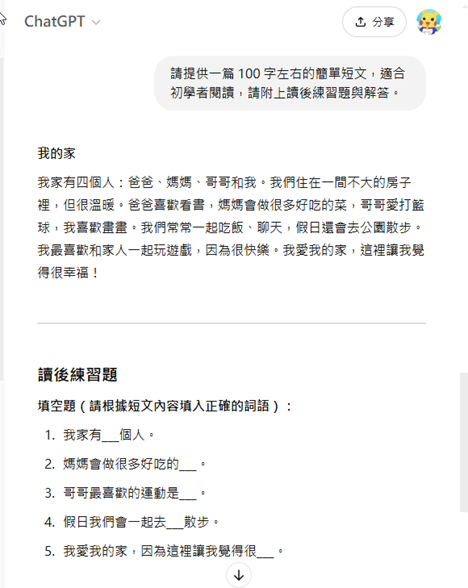 ChatGPT

分享

請提供一篇 100 字左右的簡單短文，適合初學者閱讀，請附上讀後練習題與解答。

我的家

我家有四個人：爸爸、媽媽、哥哥和我。我們住在一間不大的房子裡，但很溫暖。爸爸喜歡看書，媽媽會做很多好吃的菜，哥哥愛打籃球，我喜歡畫畫。我們常常一起吃飯、聊天，假日還會去公園散步。我最喜歡和家人一起玩遊戲，因為很快樂。我愛我的家，這裡讓我覺得很幸福！

讀後練習題

填空題（請根據短文內容填入正確的詞語）：

1. 我家有___個人。
2. 媽媽會做很多好吃的___。
3. 哥哥最喜歡的運動是___。
4. 假日我們會一起去___散步。
5. 我愛我的家，因為這裡讓我覺得很___。